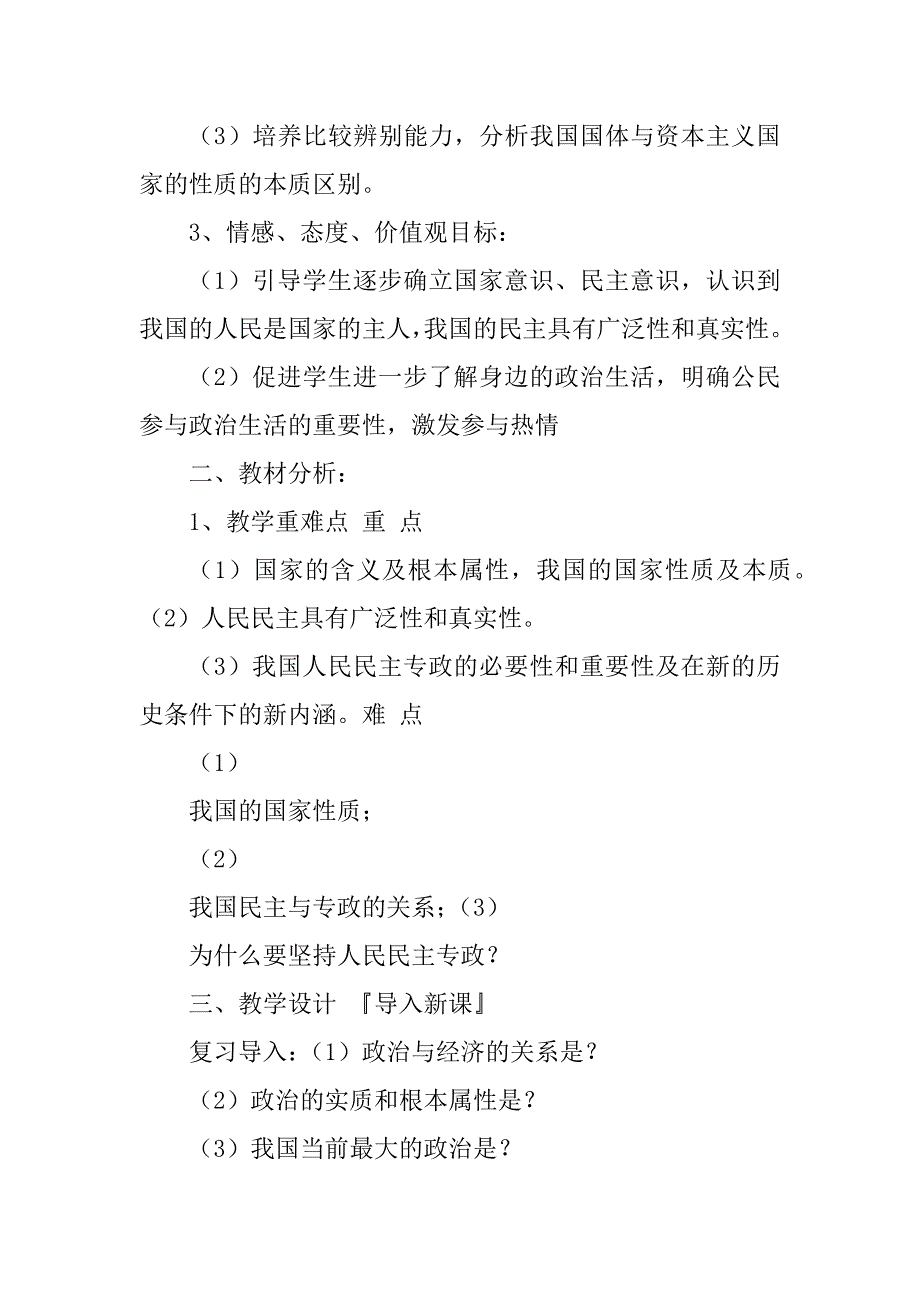 （3）培养比较辨别能力，分析我国国体与资本主义国家的性质的本质区别。

3、情感、态度、价值观目标：

（1）引导学生逐步确立国家意识、民主意识，认识到我国的人民是国家的主人，我国的民主具有广泛性和真实性。

（2）促进学生进一步了解身边的政治生活，明确公民参与政治生活的重要性，激发参与热情

二、教材分析：

1、教学重难点 重 点

（1）国家的含义及根本属性，我国的国家性质及本质。（2）人民民主具有广泛性和真实性。

（3）我国人民民主专政的必要性和重要性及在新的历史条件下的新内涵。难 点

（1）

我国的国家性质；

（2）

我国民主与专政的关系；（3）

为什么要坚持人民民主专政？

三、教学设计 『导入新课』

复习导入：（1）政治与经济的关系是？

（2）政治的实质和根本属性是？

（3）我国当前最大的政治是？